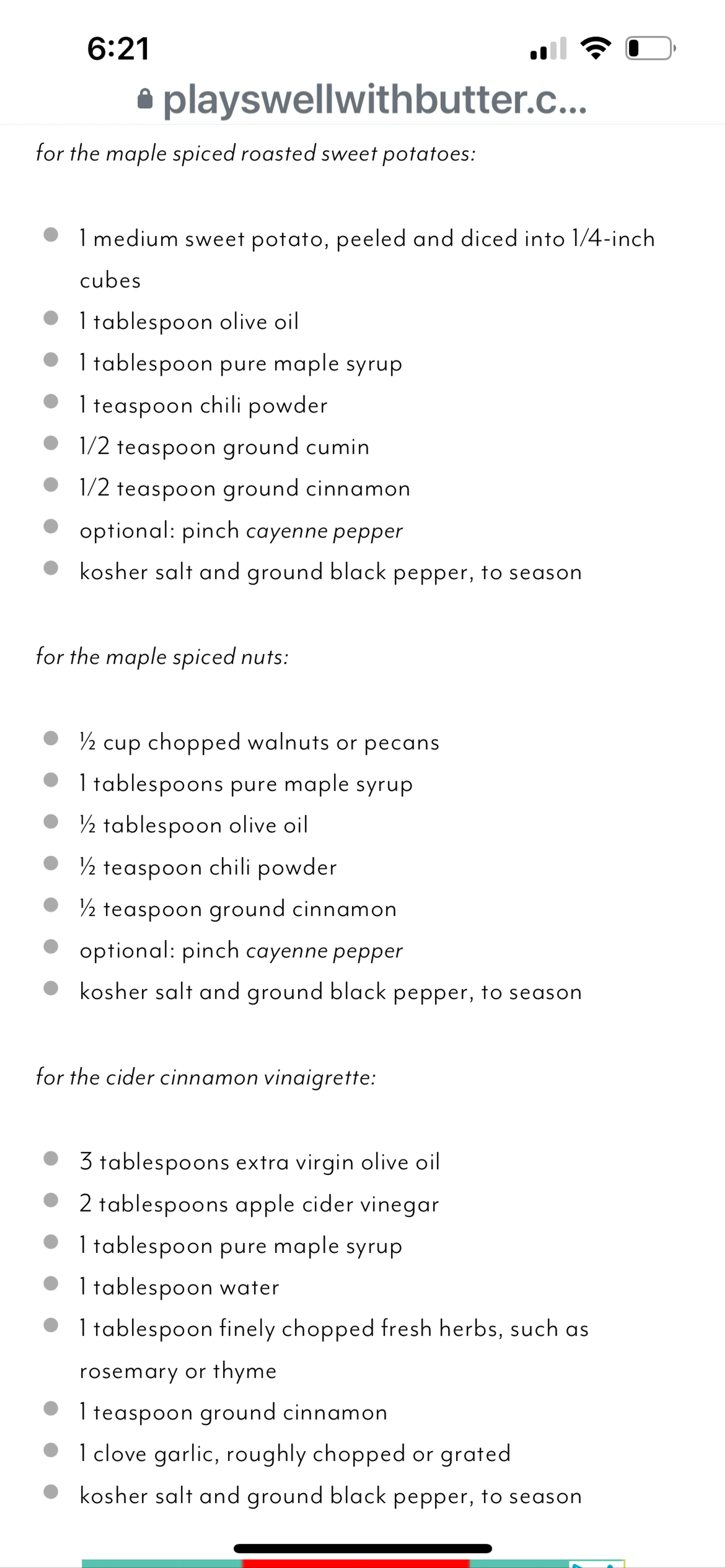 6:21

playswellwithbutter.c...

for the maple spiced roasted sweet potatoes:

- 1 medium sweet potato, peeled and diced into 1/4-inch cubes
- 1 tablespoon olive oil
- 1 tablespoon pure maple syrup
- 1 teaspoon chili powder
- 1/2 teaspoon ground cumin
- 1/2 teaspoon ground cinnamon
- optional: pinch cayenne pepper
- kosher salt and ground black pepper, to season

for the maple spiced nuts:

- ½ cup chopped walnuts or pecans
- 1 tablespoons pure maple syrup
- ½ tablespoon olive oil
- ½ teaspoon chili powder
- ½ teaspoon ground cinnamon
- optional: pinch cayenne pepper
- kosher salt and ground black pepper, to season

for the cider cinnamon vinaigrette:

- 3 tablespoons extra virgin olive oil
- 2 tablespoons apple cider vinegar
- 1 tablespoon pure maple syrup
- 1 tablespoon water
- 1 tablespoon finely chopped fresh herbs, such as rosemary or thyme
- 1 teaspoon ground cinnamon
- 1 clove garlic, roughly chopped or grated
- kosher salt and ground black pepper, to season